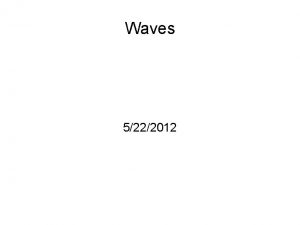 Waves

5/22/2012